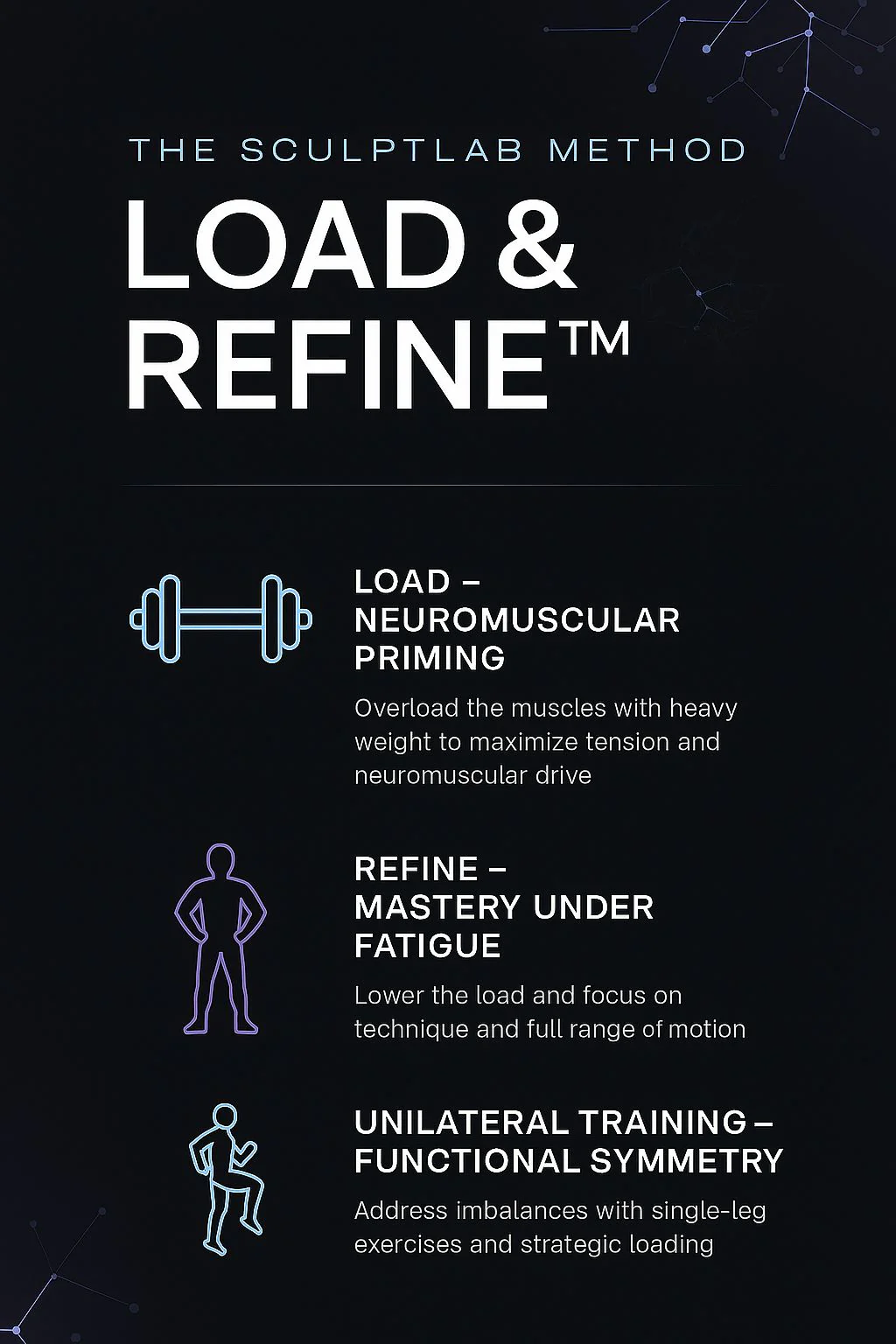 THE SCULPTLAB METHOD

LOAD &
REFINE™

LOAD –
NEUROMUSCULAR
PRIMING

Overload the muscles with heavy weight to maximize tension and neuromuscular drive

REFINE –
MASTERY UNDER
FATIGUE

Lower the load and focus on technique and full range of motion

UNILATERAL TRAINING –
FUNCTIONAL SYMMETRY

Address imbalances with single-leg exercises and strategic loading